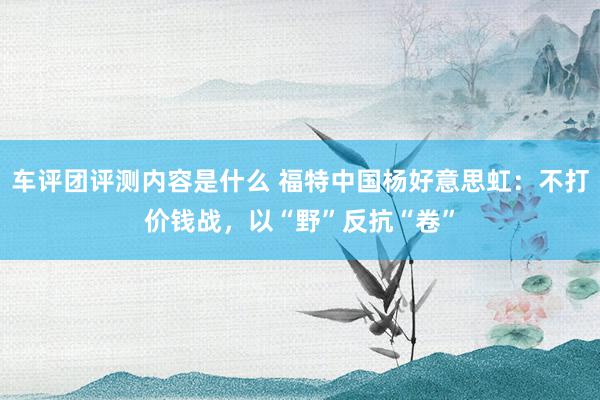 车评团评测内容是什么 福特中国杨好意思虹：不打价钱战，以“野”反抗“卷”